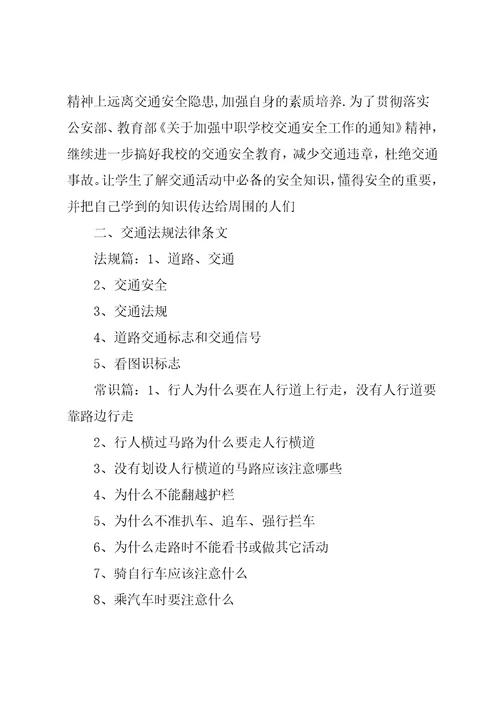 精神上远离交通安全隐患,加强自身的素质培养.为了贯彻落实公安部、教育部《关于加强中职学校交通安全工作的通知》精神，继续进一步搞好我校的交通安全教育，减少交通违章，杜绝交通事故。让学生了解交通活动中必备的安全知识，懂得安全的重要，并把自己学到的知识传达给周围的人们

二、交通法规法律条文

法规篇：1、道路、交通

2、交通安全

3、交通法规

4、道路交通标志和交通信号

5、看图识标志

常识篇：1、行人为什么要在人行道上行走，没有人行道要靠路边行走

2、行人横过马路为什么要走人行横道

3、没有划设人行横道的马路应该注意哪些

4、为什么不能翻越护栏

5、为什么不准扒车、追车、强行拦车

6、为什么走路时不能看书或做其它活动

7、骑自行车应该注意什么

8、乘汽车时要注意什么